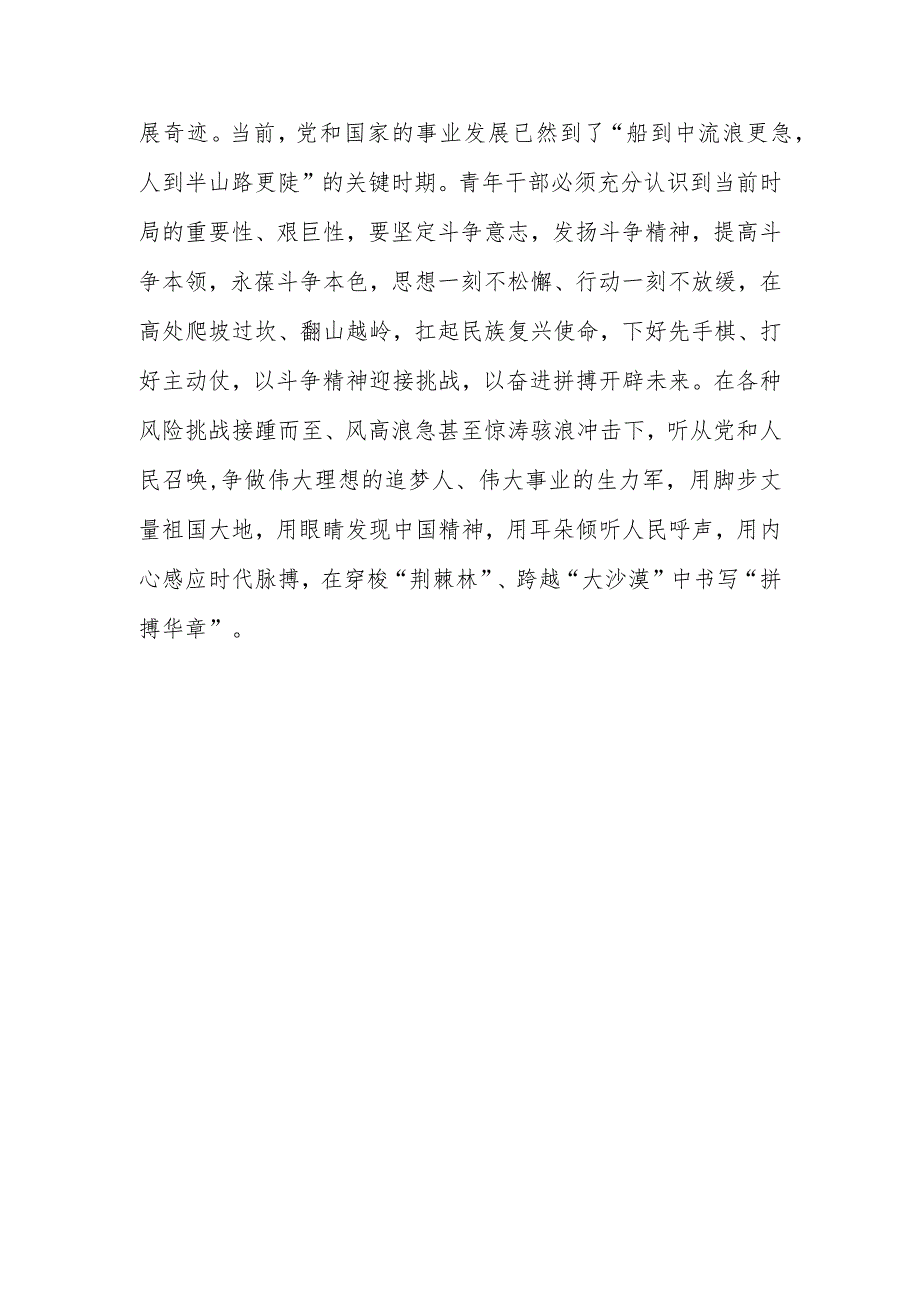 展奇迹。当前，党和国家的事业发展已然到了“船到中流浪更急，人到半山路更陡”的关键时期。青年干部必须充分认识到当前时局的重要性、艰巨性，要坚定斗争意志，发扬斗争精神，提高斗争本领，永葆斗争本色，思想一刻不松懈、行动一刻不放缓，在高处爬坡过坎、翻山越岭，扛起民族复兴使命，下好先手棋、打好主动仗，以斗争精神迎接挑战，以奋进拼搏开辟未来。在各种风险挑战接踵而至、风高浪急甚至惊涛骇浪冲击下，听从党和人民召唤,争做伟大理想的追梦人、伟大事业的生力军，用脚步丈量祖国大地，用眼睛发现中国精神，用耳朵倾听人民呼声，用内心感应时代脉搏，在穿梭“荆棘林”、跨越“大沙漠”中书写“拼搏华章”。